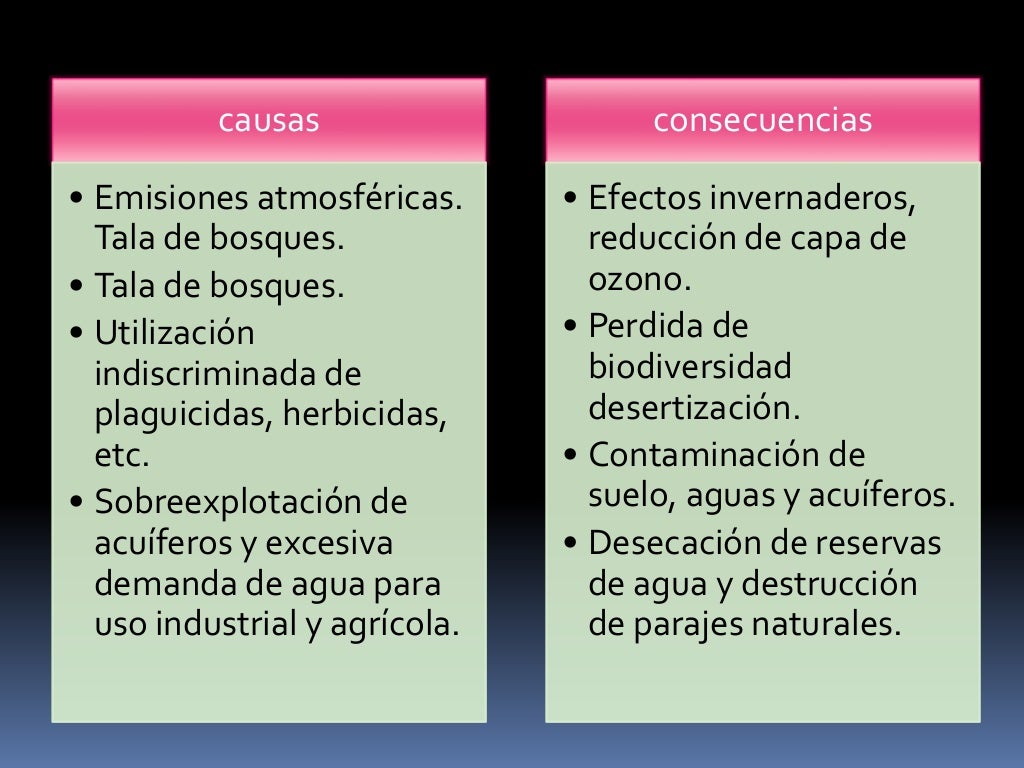 causas

• Emisiones atmosféricas. Tala de bosques.
• Tala de bosques.
• Utilización indiscriminada de plaguicidas, herbicidas, etc.
• Sobreexplotación de acuíferos y excesiva demanda de agua para uso industrial y agrícola.

consecuencias

• Efectos invernaderos, reducción de capa de ozono.
• Perdida de biodiversidad desertización.
• Contaminación de suelo, aguas y acuíferos.
• Desecación de reservas de agua y destrucción de parajes naturales.